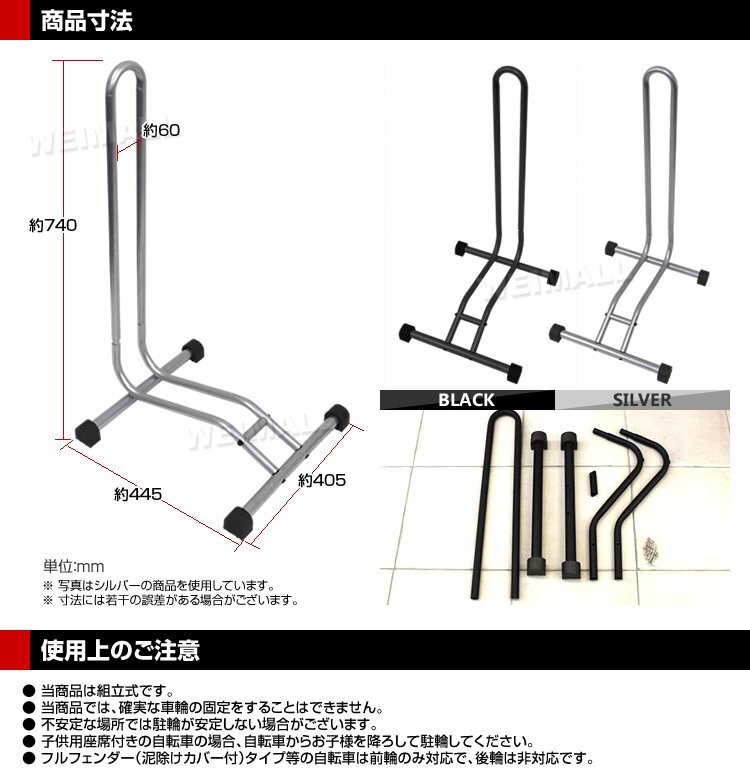 商品寸法

約60

約740

約445

約405

単位:mm
※ 写真はシルバーの商品を使用しています。
※ 寸法には若干の誤差がある場合がございます。

BLACK

SILVER

使用上のご注意

• 当商品は組立式です。
• 当商品では、確実な車輪の固定をすることはできません。
• 不安定な場所では駐輪が安定しない場合がございます。
• 子供用座席付きの自転車の場合、自転車からお子様を降ろして駐輪してください。
• フルフェンダー(泥除けカバー付)タイプ等の自転車は前輪のみ対応で、後輪は非対応です。

WEIMALL